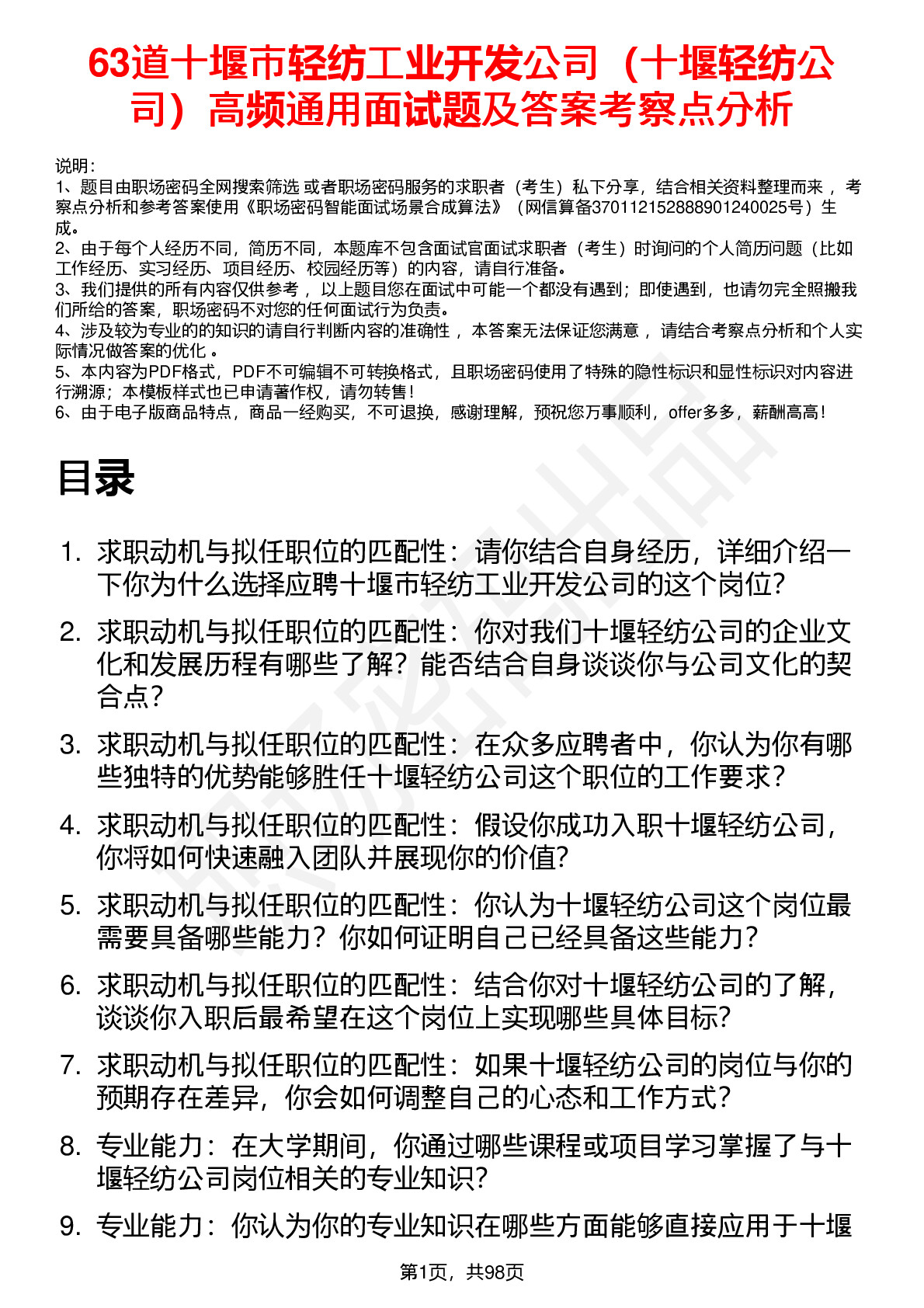 63道十堰市轻纺工业开发公司（十堰轻纺公司）高频通用面试题及答案考察点分析

说明：
1、题目由职场密码全网搜索筛选 或者职场密码服务的求职者（考生）私下分享，结合相关资料整理而来 ，考察点分析和参考答案使用《职场密码智能面试场景合成算法》（网信算备370112152888901240025号）生成。
2、由于每个人经历不同，简历不同，本题库不包含面试官面试求职者（考生）时询问的个人简历问题（比如工作经历、实习经历、项目经历、校园经历等）的内容，请自行准备。
3、我们提供的所有内容仅供参考 ，以上题目您在面试中可能一个都没有遇到；即使遇到，也请勿完全照搬我们所给的答案，职场密码不对您的任何面试行为负责。
4、涉及较为专业的的知识的请自行判断内容的准确性 ，本答案无法保证您满意 ，请结合考察点分析和个人实际情况做答案的优化 。
5、本内容为PDF格式，PDF不可编辑不可转换格式，且职场密码使用了特殊的隐性标识和显性标识对内容进行溯源；本模板样式也已申请著作权，请勿转售！
6、由于电子版商品特点，商品一经购买，不可退换，感谢理解，预祝您万事顺利，offer多多，薪酬高高！

目录

1. 求职动机与拟任职位的匹配性：请你结合自身经历，详细介绍一下你为什么选择应聘十堰市轻纺工业开发公司的这个岗位？
2. 求职动机与拟任职位的匹配性：你对我们十堰轻纺公司的企业文化和发展历程有哪些了解？能否结合自身谈谈你与公司文化的契合点？
3. 求职动机与拟任职位的匹配性：在众多应聘者中，你认为你有哪些独特的优势能够胜任十堰轻纺公司这个职位的工作要求？
4. 求职动机与拟任职位的匹配性：假设你成功入职十堰轻纺公司，你将如何快速融入团队并展现你的价值？
5. 求职动机与拟任职位的匹配性：你认为十堰轻纺公司这个岗位最需要具备哪些能力？你如何证明自己已经具备这些能力？
6. 求职动机与拟任职位的匹配性：结合你对十堰轻纺公司的了解，谈谈你入职后最希望在这个岗位上实现哪些具体目标？
7. 求职动机与拟任职位的匹配性：如果十堰轻纺公司的岗位与你的预期存在差异，你会如何调整自己的心态和工作方式？
8. 专业能力：在大学期间，你通过哪些课程或项目学习掌握了与十堰轻纺公司岗位相关的专业知识？
9. 专业能力：你认为你的专业知识在哪些方面能够直接应用于十堰

第1页，共98页